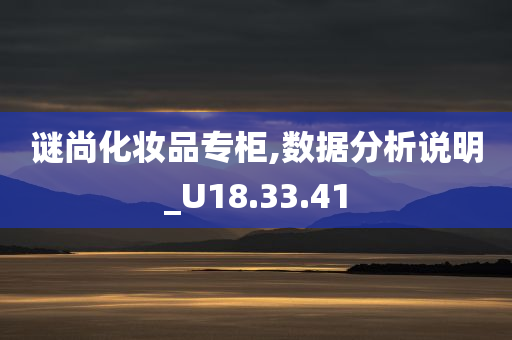 谜尚化妆品专柜,数据分析说明_U18.33.41